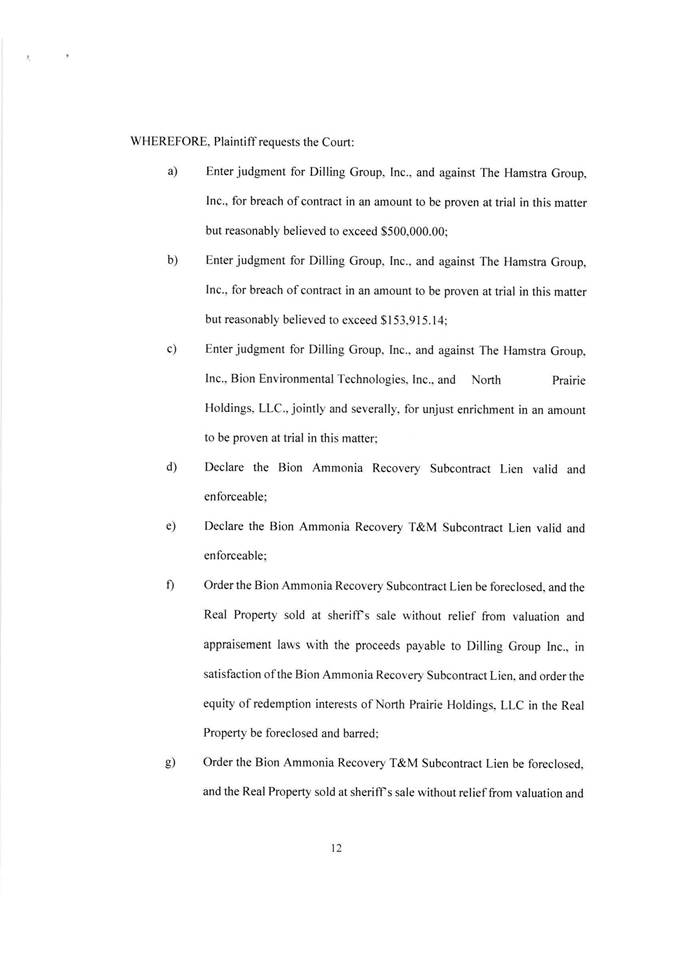 WHEREFORE, Plaintiff requests the Court:

a) Enter judgment for Dilling Group, Inc., and against The Hamstra Group, Inc., for breach of contract in an amount to be proven at trial in this matter but reasonably believed to exceed \$500,000.00;

b) Enter judgment for Dilling Group, Inc., and against The Hamstra Group, Inc., for breach of contract in an amount to be proven at trial in this matter but reasonably believed to exceed \$153,915.14;

c) Enter judgment for Dilling Group, Inc., and against The Hamstra Group, Inc., Bion Environmental Technologies, Inc., and North Prairie Holdings, LLC., jointly and severally, for unjust enrichment in an amount to be proven at trial in this matter;

d) Declare the Bion Ammonia Recovery Subcontract Lien valid and enforceable;

e) Declare the Bion Ammonia Recovery T&M Subcontract Lien valid and enforceable;

f) Order the Bion Ammonia Recovery Subcontract Lien be foreclosed, and the Real Property sold at sheriff's sale without relief from valuation and appraisement laws with the proceeds payable to Dilling Group Inc., in satisfaction of the Bion Ammonia Recovery Subcontract Lien, and order the equity of redemption interests of North Prairie Holdings, LLC in the Real Property be foreclosed and barred;

g) Order the Bion Ammonia Recovery T&M Subcontract Lien be foreclosed, and the Real Property sold at sheriff's sale without relief from valuation and

12